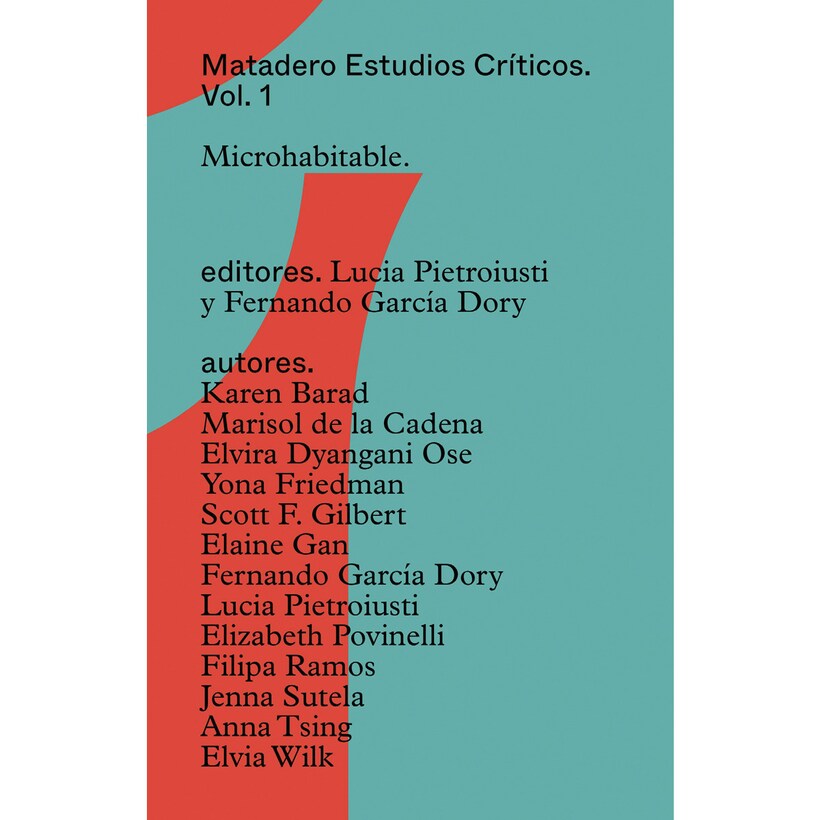 Matadero Estudios Críticos. Vol. 1

Microhabitable.

editores. Lucia Pietroiusti y Fernando García Dory

autores.
Karen Barad
Marisol de la Cadena
Elvira Dyangani Ose
Yona Friedman
Scott F. Gilbert
Elaine Gan
Fernando García Dory
Lucia Pietroiusti
Elizabeth Povinelli
Filipa Ramos
Jenna Sutela
Anna Tsing
Elvia Wilk